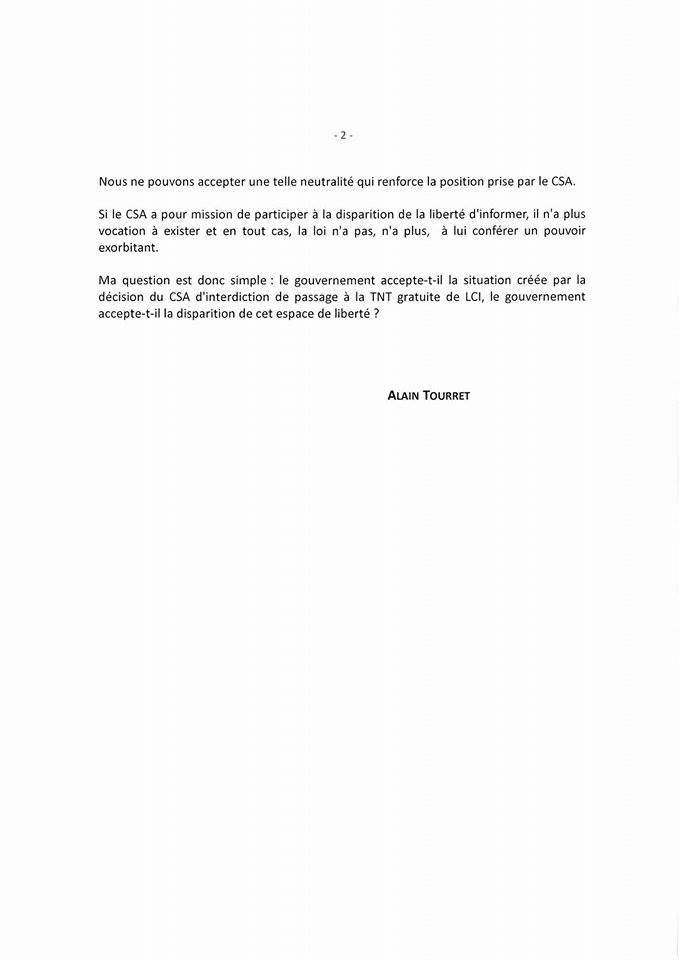 - 2 -

Nous ne pouvons accepter une telle neutralité qui renforce la position prise par le CSA.

Si le CSA a pour mission de participer à la disparition de la liberté d'informer, il n'a plus vocation à exister et en tout cas, la loi n'a pas, n'a plus, à lui conférer un pouvoir exorbitant.

Ma question est donc simple : le gouvernement accepte-t-il la situation créée par la décision du CSA d'interdiction de passage à la TNT gratuite de LCI, le gouvernement accepte-t-il la disparition de cet espace de liberté ?

ALAIN TOURRET